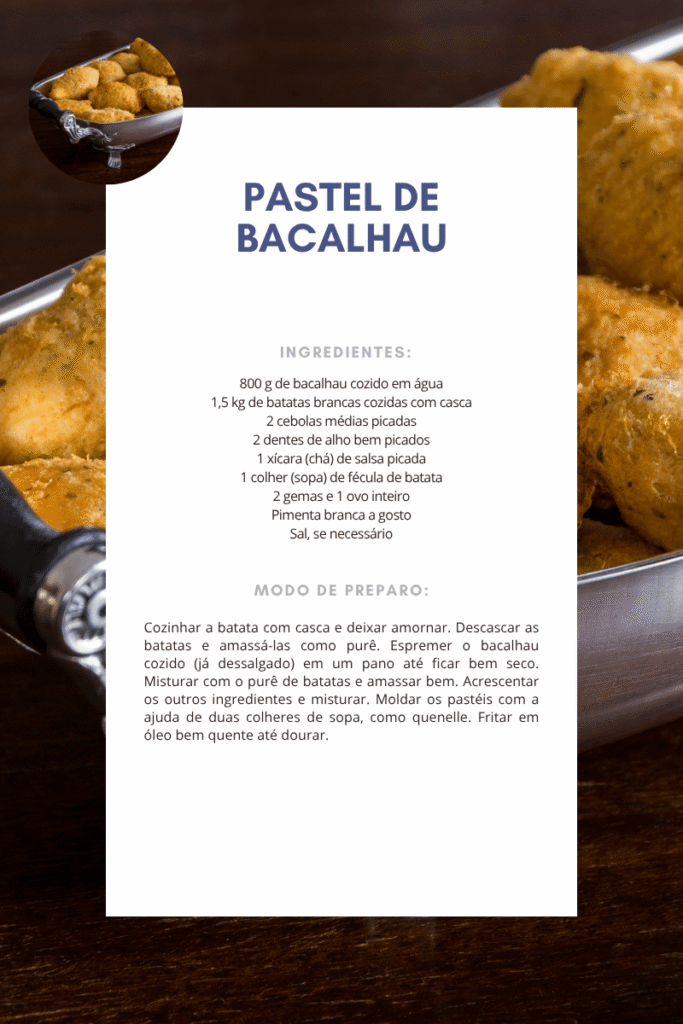 PASTEL DE BACALHAU

INGREDIENTES:

800 g de bacalhau cozido em água
1,5 kg de batatas brancas cozidas com casca
2 cebolas médias picadas
2 dentes de alho bem picados
1 xícara (chá) de salsa picada
1 colher (sopa) de fécula de batata
2 gemas e 1 ovo inteiro
Pimenta branca a gosto
Sal, se necessário

MODO DE PREPARO:

Cozinhar a batata com casca e deixar amornar. Descascar as batatas e amassá-las como purê. Espremer o bacalhau cozido (já dessalgado) em um pano até ficar bem seco. Misturar com o purê de batatas e amassar bem. Acrescentar os outros ingredientes e misturar. Moldar os pastéis com a ajuda de duas colheres de sopa, como quenelle. Fritar em óleo bem quente até dourar.